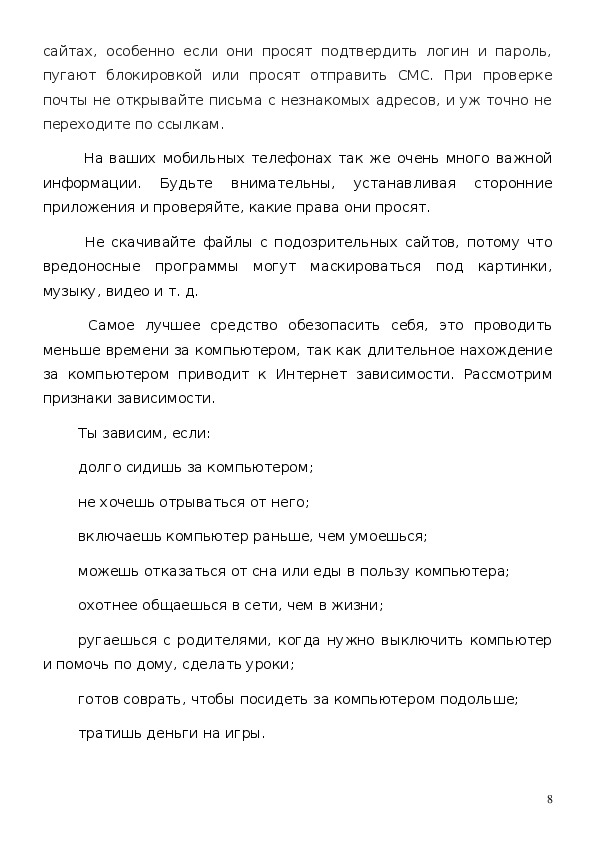 сайтах, особенно если они просят подтвердить логин и пароль, пугают блокировкой или просят отправить СМС. При проверке почты не открывайте письма с незнакомых адресов, и уж точно не переходите по ссылкам.

На ваших мобильных телефонах так же очень много важной информации. Будьте внимательны, устанавливая сторонние приложения и проверяйте, какие права они просят.

Не скачивайте файлы с подозрительных сайтов, потому что вредоносные программы могут маскироваться под картинки, музыку, видео и т. д.

Самое лучшее средство обезопасить себя, это проводить меньше времени за компьютером, так как длительное нахождение за компьютером приводит к Интернет зависимости. Рассмотрим признаки зависимости.

Ты зависим, если:

долго сидишь за компьютером;

не хочешь отрываться от него;

включаешь компьютер раньше, чем умоешься;

можешь отказаться от сна или еды в пользу компьютера;

охотнее общаешься в сети, чем в жизни;

ругаешься с родителями, когда нужно выключить компьютер и помочь по дому, сделать уроки;

готов соврать, чтобы посидеть за компьютером подольше;

тратишь деньги на игры.

8